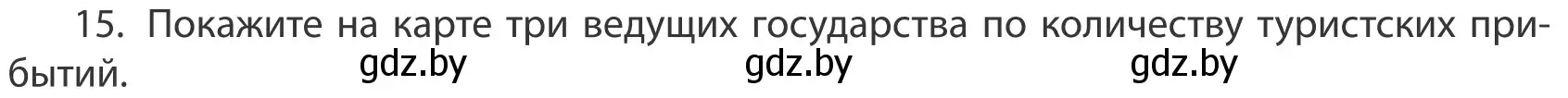 15. Покажите на карте три ведущих государства по количеству туристских прибытий.

gdz.by gdz.by gdz.by